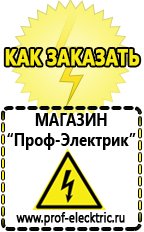 КАК ЗАКАЗАТЬ

МАГАЗИН
“Проф-Электрик”

www.prof-electric.ru